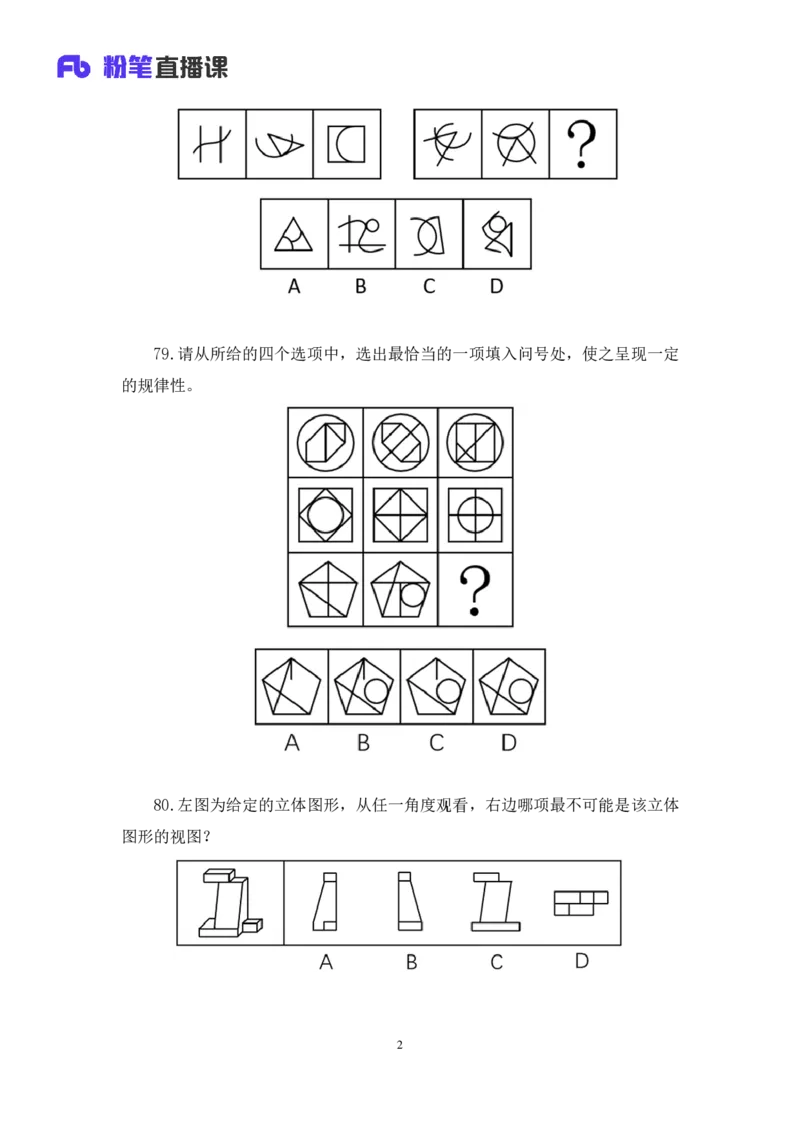 Fb 粉笔直播课

?

A B C D

79.请从所给的四个选项中，选出最恰当的一项填入问号处，使之呈现一定的规律性。

?

A B C D

80.左图为给定的立体图形，从任一角度观看，右边哪项最不可能是该立体图形的视图？

A B C D

2